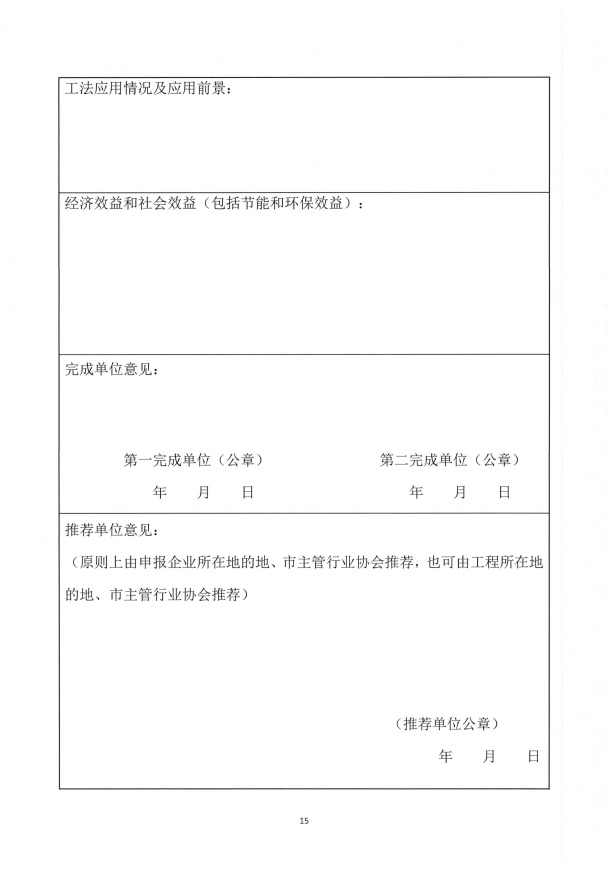 工法应用情况及应用前景：

经济效益和社会效益（包括节能和环保效益）：

完成单位意见：

第一完成单位（公章）

年　　月　　日

第二完成单位（公章）

年　　月　　日

推荐单位意见：

（原则上由申报企业所在地的地、市主管行业协会推荐，也可由工程所在地的地、市主管行业协会推荐）

（推荐单位公章）

年　　月　　日

15